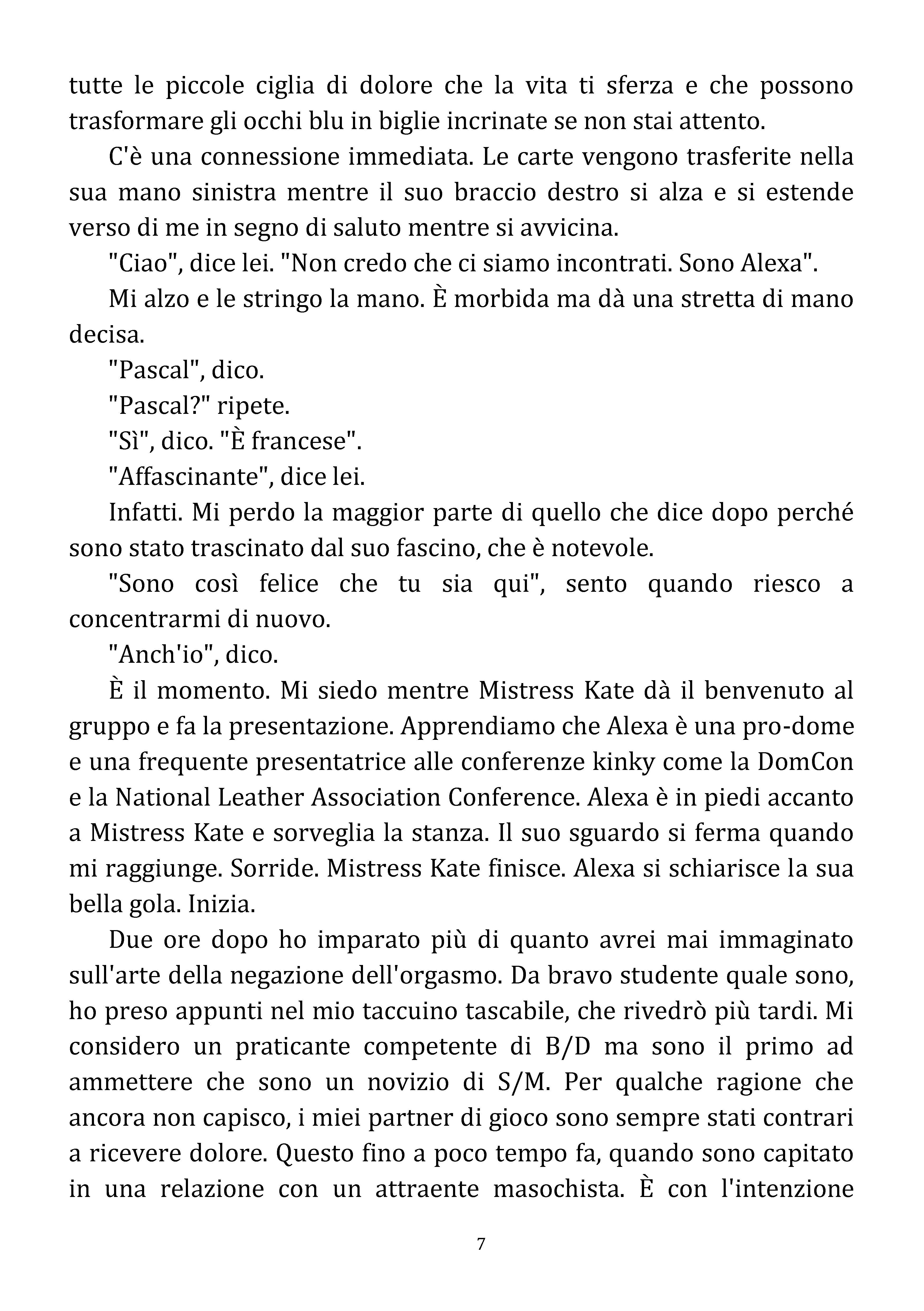 tutte le piccole ciglia di dolore che la vita ti sferza e che possono trasformare gli occhi blu in biglie incrinate se non stai attento.

C'è una connessione immediata. Le carte vengono trasferite nella sua mano sinistra mentre il suo braccio destro si alza e si estende verso di me in segno di saluto mentre si avvicina.

"Ciao", dice lei. "Non credo che ci siamo incontrati. Sono Alexa".

Mi alzo e le stringo la mano. È morbida ma dà una stretta di mano decisa.

"Pascal", dico.

"Pascal?" ripete.

"Sì", dico. "È francese".

"Affascinante", dice lei.

Infatti. Mi perdo la maggior parte di quello che dice dopo perché sono stato trascinato dal suo fascino, che è notevole.

"Sono così felice che tu sia qui", sento quando riesco a concentrarmi di nuovo.

"Anch'io", dico.

È il momento. Mi siedo mentre Mistress Kate dà il benvenuto al gruppo e fa la presentazione. Apprendiamo che Alexa è una pro-dome e una frequente presentatrice alle conferenze kinky come la DomCon e la National Leather Association Conference. Alexa è in piedi accanto a Mistress Kate e sorveglia la stanza. Il suo sguardo si ferma quando mi raggiunge. Sorride. Mistress Kate finisce. Alexa si schiarisce la sua bella gola. Inizia.

Due ore dopo ho imparato più di quanto avrei mai immaginato sull'arte della negazione dell'orgasmo. Da bravo studente quale sono, ho preso appunti nel mio taccuino tascabile, che rivedrò più tardi. Mi considero un praticante competente di B/D ma sono il primo ad ammettere che sono un novizio di S/M. Per qualche ragione che ancora non capisco, i miei partner di gioco sono sempre stati contrari a ricevere dolore. Questo fino a poco tempo fa, quando sono capitato in una relazione con un attraente masochista. È con l'intenzione

7